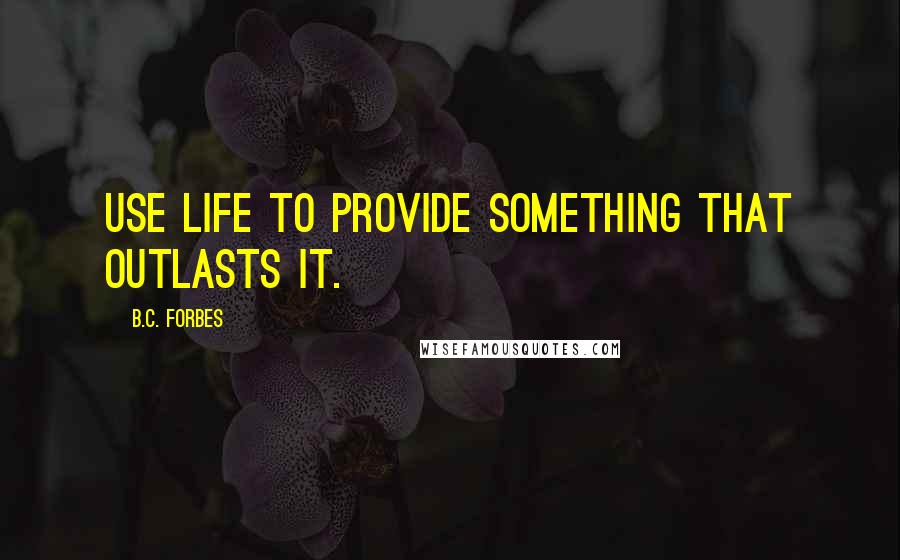 USE LIFE TO PROVIDE SOMETHING THAT OUTLASTS IT.

B.C. FORBES

WISEFAMOUSQUOTES.COM